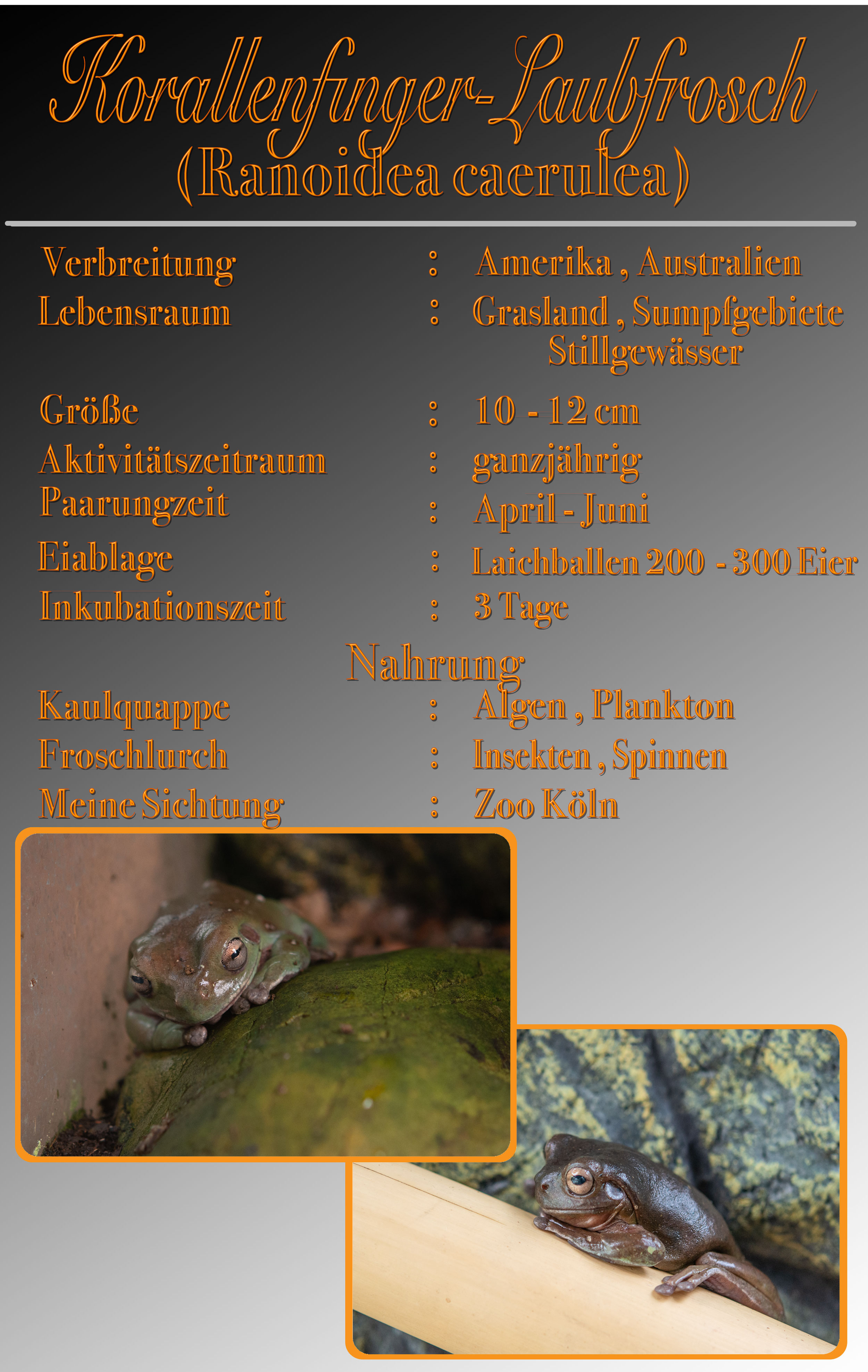 Korallenfinger-Laubfrosch
(Ranoidea caerulea)

Verbreitung : Amerika , Australien
Lebensraum : Grasland , Sumpfgebiete
Stillgewässer

Größe : 10 - 12 cm
Aktivitätszeitraum : ganzjährig
Paarungzeit : April - Juni
Eiablage : Laichballen 200 - 300 Eier
Inkubationszeit : 3 Tage

Nahrung
Kaulquappe : Algen , Plankton
Froschlurch : Insekten , Spinnen
Meine Sichtung : Zoo Köln